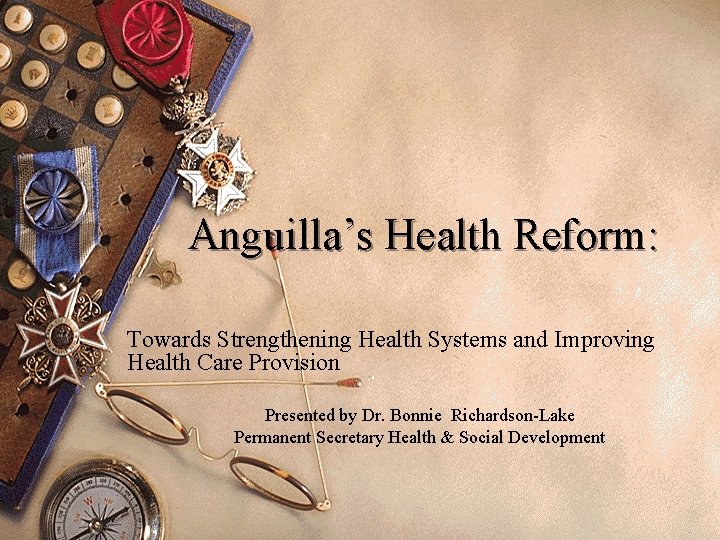 Anguilla's Health Reform:

Towards Strengthening Health Systems and Improving Health Care Provision

Presented by Dr. Bonnie Richardson-Lake
Permanent Secretary Health & Social Development